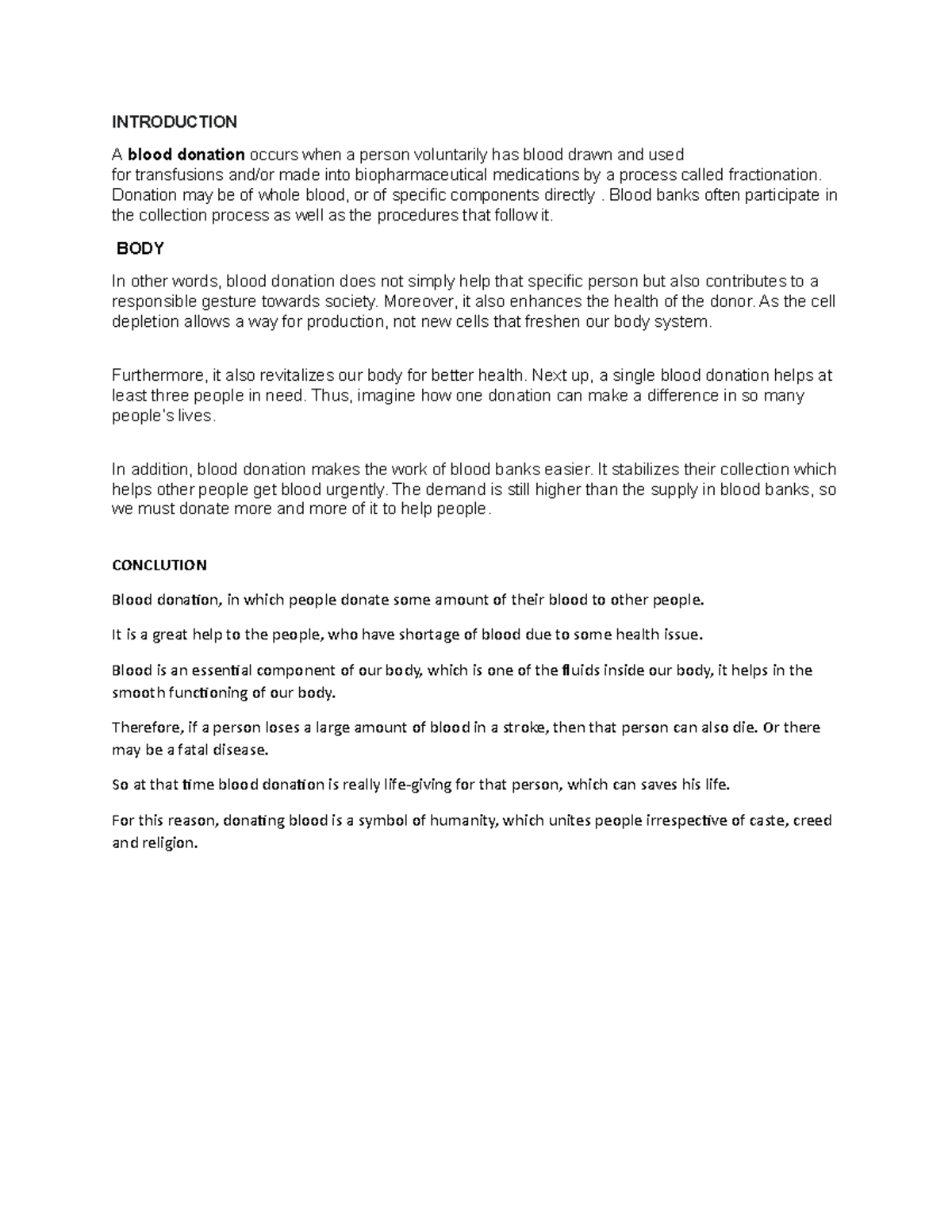 INTRODUCTION

A blood donation occurs when a person voluntarily has blood drawn and used for transfusions and/or made into biopharmaceutical medications by a process called fractionation. Donation may be of whole blood, or of specific components directly . Blood banks often participate in the collection process as well as the procedures that follow it.

BODY

In other words, blood donation does not simply help that specific person but also contributes to a responsible gesture towards society. Moreover, it also enhances the health of the donor. As the cell depletion allows a way for production, not new cells that freshen our body system.

Furthermore, it also revitalizes our body for better health. Next up, a single blood donation helps at least three people in need. Thus, imagine how one donation can make a difference in so many people's lives.

In addition, blood donation makes the work of blood banks easier. It stabilizes their collection which helps other people get blood urgently. The demand is still higher than the supply in blood banks, so we must donate more and more of it to help people.

CONCLUTION

Blood donation, in which people donate some amount of their blood to other people.

It is a great help to the people, who have shortage of blood due to some health issue.

Blood is an essential component of our body, which is one of the fluids inside our body, it helps in the smooth functioning of our body.

Therefore, if a person loses a large amount of blood in a stroke, then that person can also die. Or there may be a fatal disease.

So at that time blood donation is really life-giving for that person, which can saves his life.

For this reason, donating blood is a symbol of humanity, which unites people irrespective of caste, creed and religion.